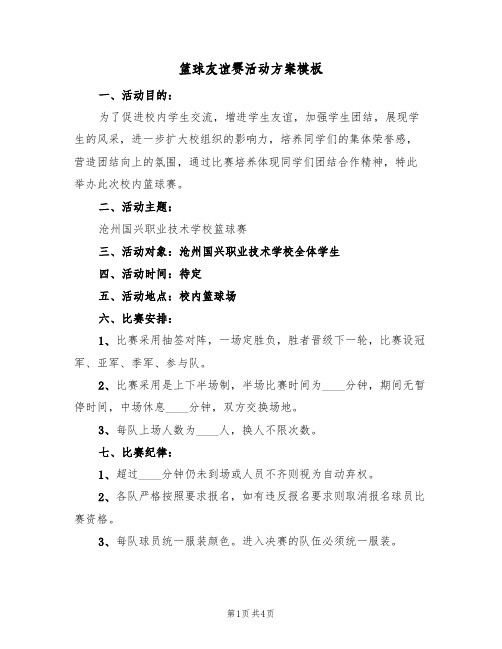 篮球友谊赛活动方案模板

一、活动目的：

为了促进校内学生交流，增进学生友谊，加强学生团结，展现学生的风采，进一步扩大校组织的影响力，培养同学们的集体荣誉感，营造团结向上的氛围，通过比赛培养体现同学们团结合作精神，特此举办此次校内篮球赛。

二、活动主题：

沧州国兴职业技术学校篮球赛

三、活动对象：沧州国兴职业技术学校全体学生

四、活动时间：待定

五、活动地点：校内篮球场

六、比赛安排：

1、比赛采用抽签对阵，一场定胜负，胜者晋级下一轮，比赛设冠军、亚军、季军、参与队。

2、比赛采用是上下半场制，半场比赛时间为____分钟，期间无暂停时间，中场休息____分钟，双方交换场地。

3、每队上场人数为____人，换人不限次数。

七、比赛纪律：

1、超过____分钟仍未到场或人员不齐则视为自动弃权。

2、各队严格按照要求报名，如有违反报名要求则取消报名球员比赛资格。

3、每队球员统一服装颜色。进入决赛的队伍必须统一服装。

第1页 共4页